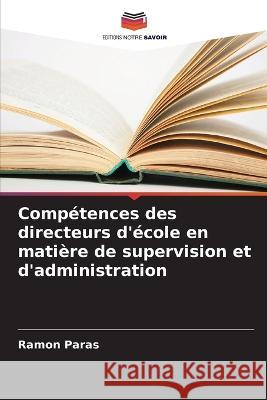 EDITIONS NOTRE SAVOIR

Compétences des directeurs d'école en matière de supervision et d'administration

Ramon Paras

Kraina Książek